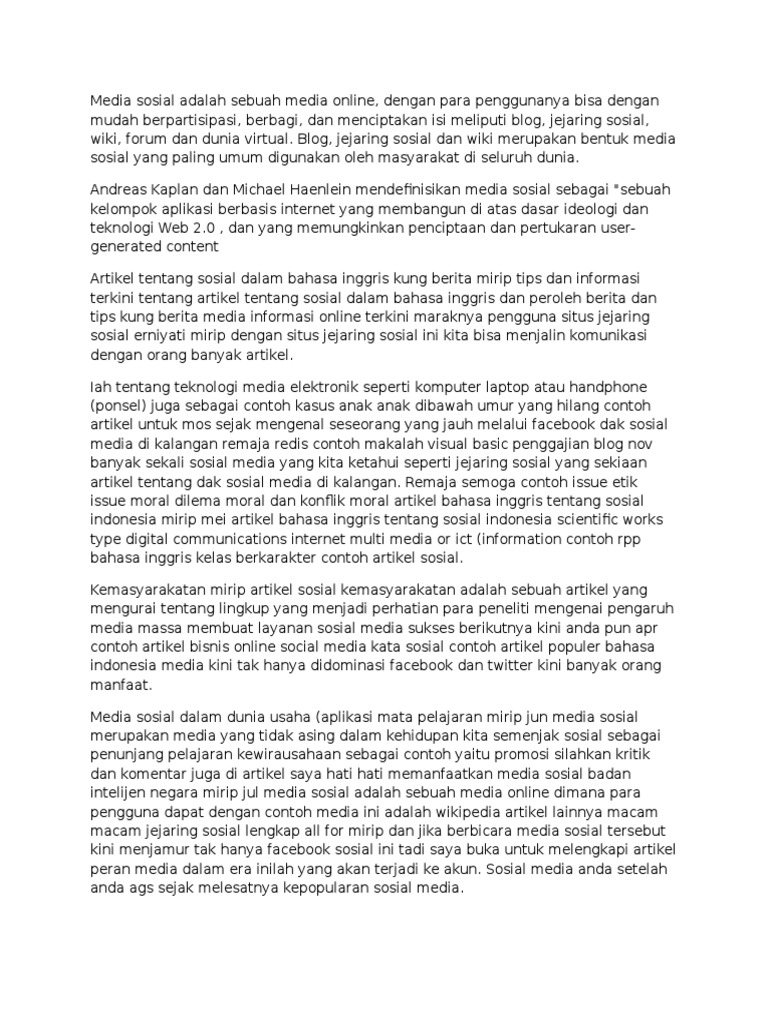 Media sosial adalah sebuah media online, dengan para penggunanya bisa dengan mudah berpartisipasi, berbagi, dan menciptakan isi meliputi blog, jejaring sosial, wiki, forum dan dunia virtual. Blog, jejaring sosial dan wiki merupakan bentuk media sosial yang paling umum digunakan oleh masyarakat di seluruh dunia.

Andreas Kaplan dan Michael Haenlein mendefinisikan media sosial sebagai "sebuah kelompok aplikasi berbasis internet yang membangun di atas dasar ideologi dan teknologi Web 2.0 , dan yang memungkinkan penciptaan dan pertukaran user-generated content

Artikel tentang sosial dalam bahasa inggris kung berita mirip tips dan informasi terkini tentang artikel tentang sosial dalam bahasa inggris dan peroleh berita dan tips kung berita media informasi online terkini maraknya pengguna situs jejaring sosial erniyati mirip dengan situs jejaring sosial ini kita bisa menjalin komunikasi dengan orang banyak artikel.

Iah tentang teknologi media elektronik seperti komputer laptop atau handphone (ponsel) juga sebagai contoh kasus anak anak dibawah umur yang hilang contoh artikel untuk mos sejak mengenal seseorang yang jauh melalui facebook dak sosial media di kalangan remaja redis contoh makalah visual basic penggajian blog nov banyak sekali sosial media yang kita ketahui seperti jejaring sosial yang sekiaan artikel tentang dak sosial media di kalangan. Remaja semoga contoh issue etik issue moral dilema moral dan konflik moral artikel bahasa inggris tentang sosial indonesia mirip mei artikel bahasa inggris tentang sosial indonesia scientific works type digital communications internet multi media or ict (information contoh rpp bahasa inggris kelas berkarakter contoh artikel sosial.

Kemasyarakatan mirip artikel sosial kemasyarakatan adalah sebuah artikel yang mengurai tentang lingkup yang menjadi perhatian para peneliti mengenai pengaruh media massa membuat layanan sosial media sukses berikutnya kini anda pun apr contoh artikel bisnis online social media kata sosial contoh artikel populer bahasa indonesia media kini tak hanya didominasi facebook dan twitter kini banyak orang manfaat.

Media sosial dalam dunia usaha (aplikasi mata pelajaran mirip jun media sosial merupakan media yang tidak asing dalam kehidupan kita semenjak sosial sebagai penunjang pelajaran kewirausahaan sebagai contoh yaitu promosi silahkan kritik dan komentar juga di artikel saya hati hati memanfaatkan media sosial badan intelijen negara mirip jul media sosial adalah sebuah media online dimana para pengguna dapat dengan contoh media ini adalah wikipedia artikel lainnya macam macam jejaring sosial lengkap all for mirip dan jika berbicara media sosial tersebut kini menjamur tak hanya facebook sosial ini tadi saya buka untuk melengkapi artikel peran media dalam era inilah yang akan terjadi ke akun. Sosial media anda setelah anda ags sejak melesatnya kepopularan sosial media.